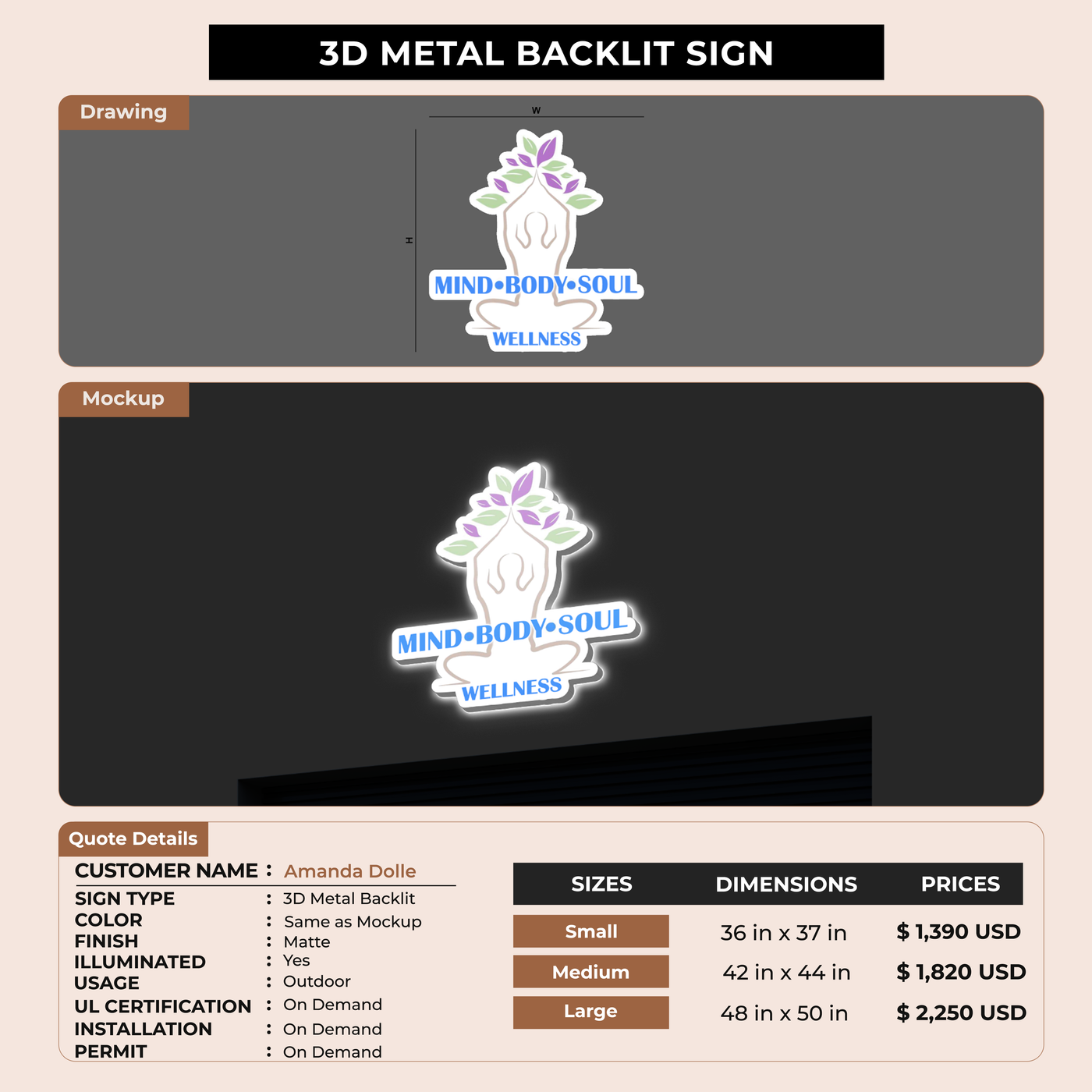 3D METAL BACKLIT SIGN

Drawing

W

H

MIND•BODY•SOUL
WELLNESS

Mockup

MIND•BODY•SOUL
WELLNESS

Quote Details

CUSTOMER NAME : Amanda Dolle
SIGN TYPE : 3D Metal Backlit
COLOR : Same as Mockup
FINISH : Matte
ILLUMINATED : Yes
USAGE : Outdoor
UL CERTIFICATION : On Demand
INSTALLATION : On Demand
PERMIT : On Demand

| SIZES | DIMENSIONS | PRICES |
|---|---|---|
| Small | 36 in x 37 in | $ 1,390 USD |
| Medium | 42 in x 44 in | $ 1,820 USD |
| Large | 48 in x 50 in | $ 2,250 USD |